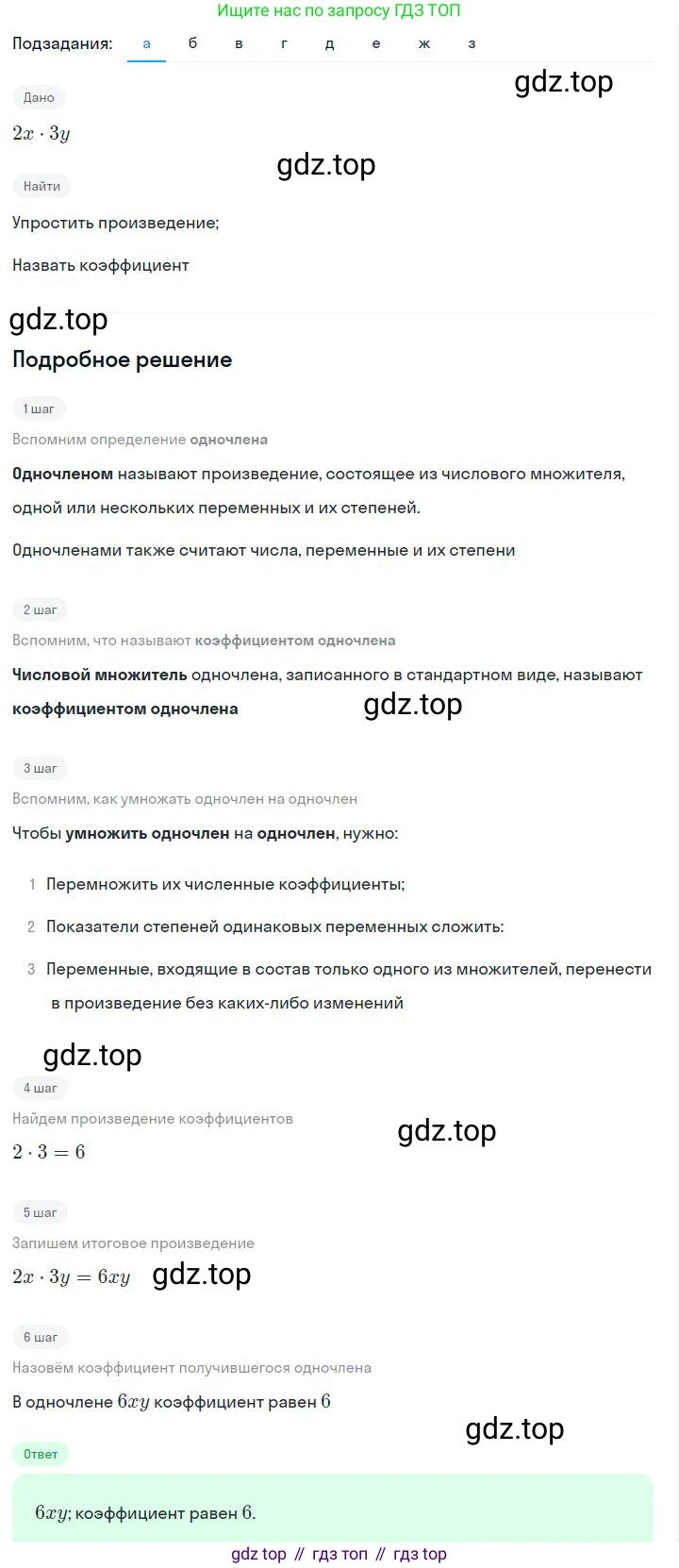 Ищите нас по запросу ГДЗ ТОП

Подзадания: а б в г д е ж з

gdz.top

Дано

$2x \cdot 3y$

gdz.top

Найти

Упростить произведение;

Назвать коэффициент

gdz.top

Подробное решение

1 шаг

Вспомним определение одночлена

Одночленом называют произведение, состоящее из числового множителя, одной или нескольких переменных и их степеней.

Одночленами также считают числа, переменные и их степени

2 шаг

Вспомним, что называют коэффициентом одночлена

Числовой множитель одночлена, записанного в стандартном виде, называют коэффициентом одночлена

gdz.top

3 шаг

Вспомним, как умножать одночлен на одночлен

Чтобы умножить одночлен на одночлен, нужно:

1 Перемножить их численные коэффициенты;

2 Показатели степеней одинаковых переменных сложить:

3 Переменные, входящие в состав только одного из множителей, перенести в произведение без каких-либо изменений

gdz.top

4 шаг

Найдем произведение коэффициентов

gdz.top

$2 \cdot 3 = 6$

5 шаг

Запишем итоговое произведение

$2x \cdot 3y = 6xy$ gdz.top

6 шаг

Назовём коэффициент получившегося одночлена

В одночлене $6xy$ коэффициент равен $6$

gdz.top

Ответ

$6xy$; коэффициент равен $6$.

gdz top // гдз топ // гдз top